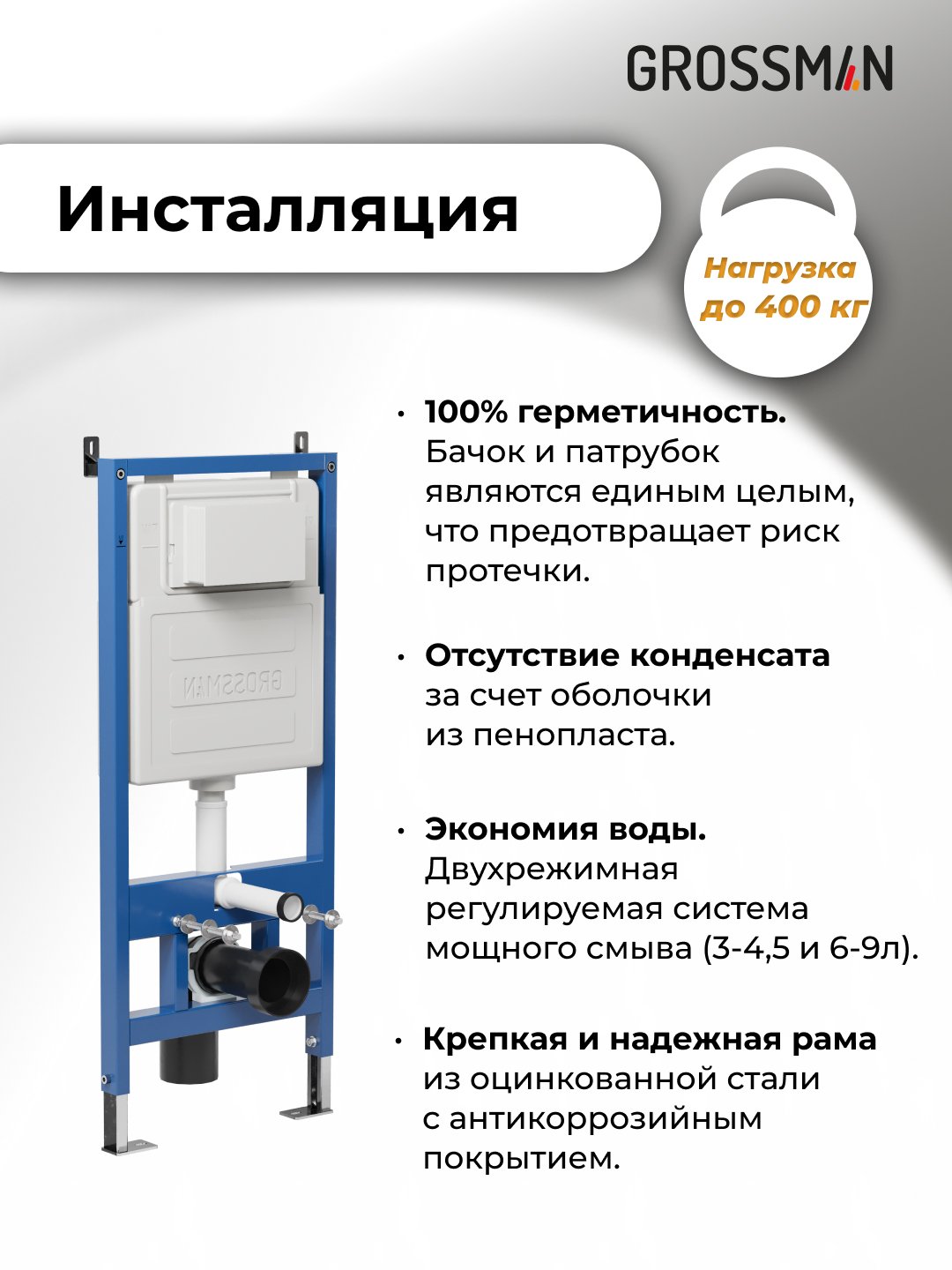 GROSSMAN

Инсталляция

Нагрузка до 400 кг

• 100% герметичность. Бачок и патрубок являются единым целым, что предотвращает риск протечки.

• Отсутствие конденсата за счет оболочки из пенопласта.

• Экономия воды. Двухрежимная регулируемая система мощного смыва (3-4,5 и 6-9л).

• Крепкая и надежная рама из оцинкованной стали с антикоррозийным покрытием.

GROSSMAN